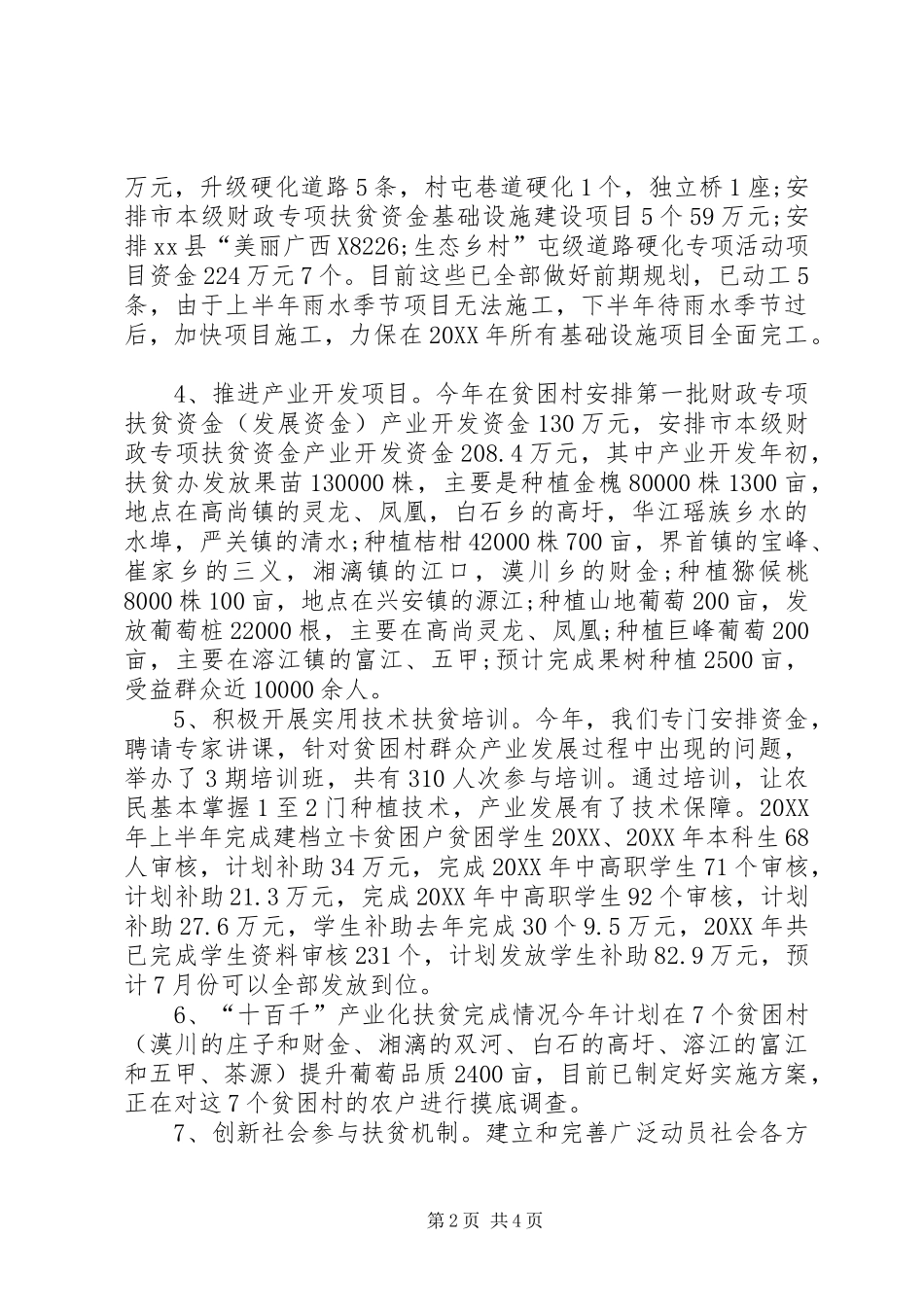 万元，升级硬化道路5条，村屯巷道硬化1个，独立桥1座;安排市本级财政专项扶贫资金基础设施建设项目5个59万元;安排xx县“美丽广西X8226;生态乡村”屯级道路硬化专项活动项目资金224万元7个。目前这些已全部做好前期规划，已动工5条，由于上半年雨水季节项目无法施工，下半年待雨水季节过后，加快项目施工，力保在20XX年所有基础设施项目全面完工。

4、推进产业开发项目。今年在贫困村安排第一批财政专项扶贫资金（发展资金）产业开发资金130万元，安排市本级财政专项扶贫资金产业开发资金208.4万元，其中产业开发年初，扶贫办发放果苗130000株，主要是种植金槐80000株1300亩，地点在高尚镇的灵龙、凤凰，白石乡的高圩，华江瑶族乡水的水埠，严关镇的清水;种植桔柑42000株700亩，界首镇的宝峰、崔家乡的三义，湘漓镇的江口，漠川乡的财金;种植猕候桃8000株100亩，地点在兴安镇的源江;种植山地葡萄200亩，发放葡萄桩22000根，主要在高尚灵龙、凤凰;种植巨峰葡萄200亩，主要在溶江镇的富江、五甲;预计完成果树种植2500亩，受益群众近10000余人。

5、积极开展实用技术扶贫培训。今年，我们专门安排资金，聘请专家讲课，针对贫困村群众产业发展过程中出现的问题，举办了3期培训班，共有310人次参与培训。通过培训，让农民基本掌握1至2门种植技术，产业发展有了技术保障。20XX年上半年完成建档立卡贫困户贫困学生20XX、20XX年本科生68人审核，计划补助34万元，完成20XX年中高职学生71个审核，计划补助21.3万元，完成20XX年中高职学生92个审核，计划补助27.6万元，学生补助去年完成30个9.5万元，20XX年共已完成学生资料审核231个，计划发放学生补助82.9万元，预计7月份可以全部发放到位。

6、“十百千”产业化扶贫完成情况今年计划在7个贫困村（漠川的庄子和财金、湘漓的双河、白石的高圩、溶江的富江和五甲、茶源）提升葡萄品质2400亩，目前已制定好实施方案，正在对这7个贫困村的农户进行摸底调查。

7、创新社会参与扶贫机制。建立和完善广泛动员社会各方

第2页 共4页